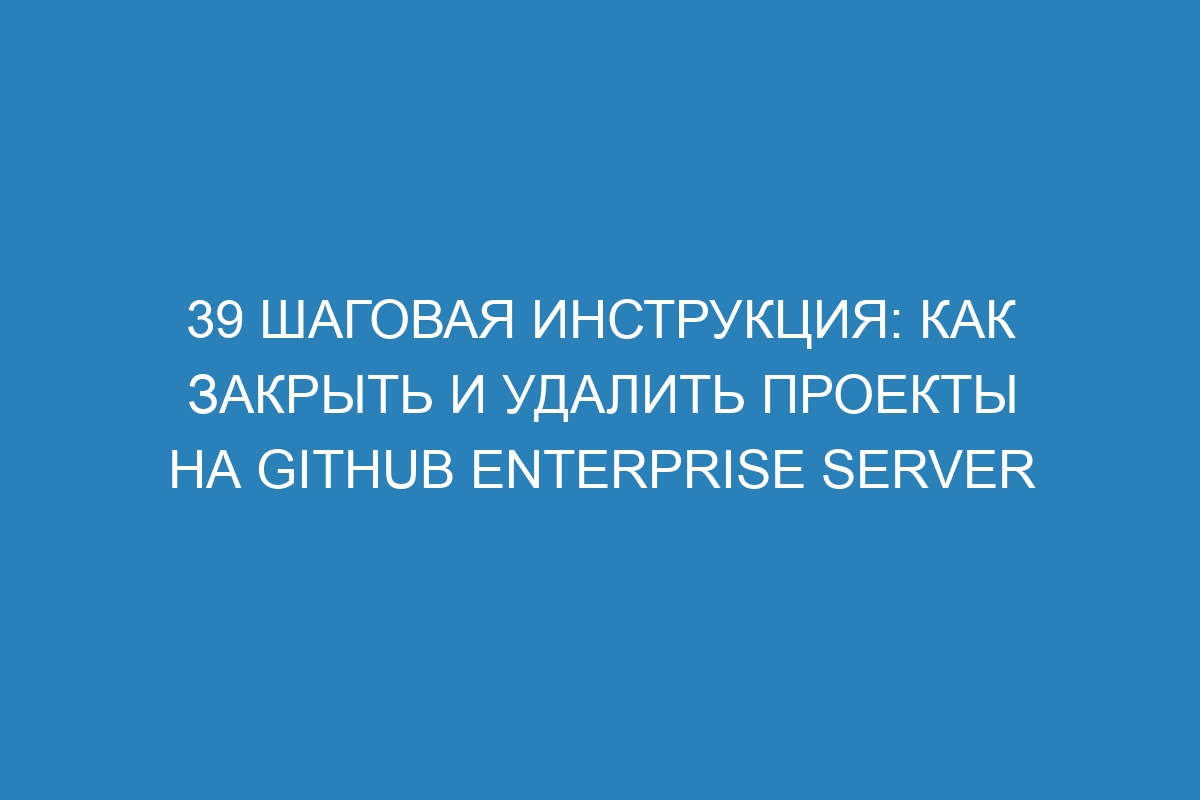 39 ШАГОВАЯ ИНСТРУКЦИЯ: КАК ЗАКРЫТЬ И УДАЛИТЬ ПРОЕКТЫ НА GITHUB ENTERPRISE SERVER